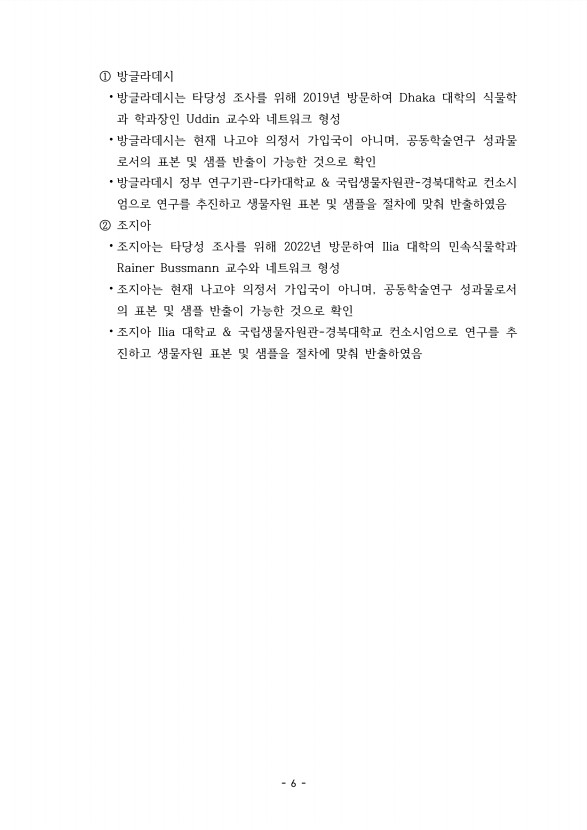 ① 방글라데시

• 방글라데시는 타당성 조사를 위해 2019년 방문하여 Dhaka 대학의 식물학과 학과장인 Uddin 교수와 네트워크 형성

• 방글라데시는 현재 나고야 의정서 가입국이 아니며, 공동학술연구 성과물로서의 표본 및 샘플 반출이 가능한 것으로 확인

• 방글라데시 정부 연구기관-다카대학교 & 국립생물자원관-경북대학교 컨소시엄으로 연구를 추진하고 생물자원 표본 및 샘플을 절차에 맞춰 반출하였음

② 조지아

• 조지아는 타당성 조사를 위해 2022년 방문하여 Ilia 대학의 민속식물학과 Rainer Bussmann 교수와 네트워크 형성

• 조지아는 현재 나고야 의정서 가입국이 아니며, 공동학술연구 성과물로서의 표본 및 샘플 반출이 가능한 것으로 확인

• 조지아 Ilia 대학교 & 국립생물자원관-경북대학교 컨소시엄으로 연구를 추진하고 생물자원 표본 및 샘플을 절차에 맞춰 반출하였음

- 6 -